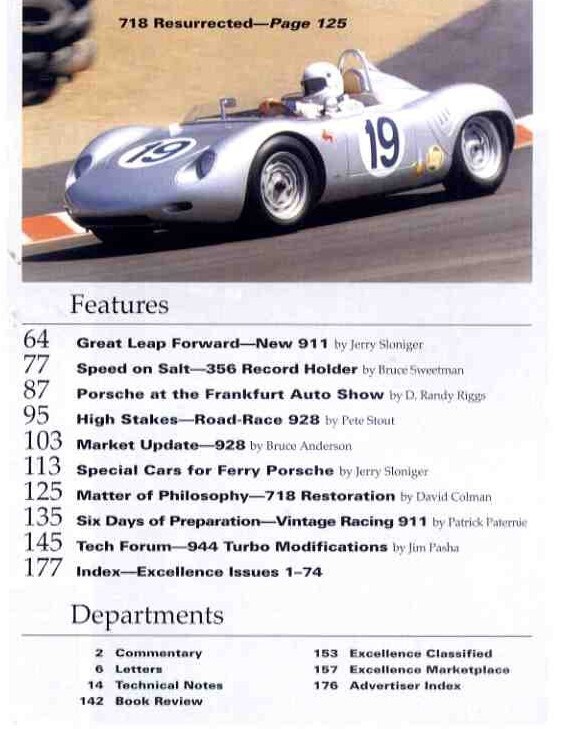 718 Resurrected—Page 125

19

19

Features

64 Great Leap Forward—New 911 by Jerry Sloniger
77 Speed on Salt—356 Record Holder by Bruce Sweetman
87 Porsche at the Frankfurt Auto Show by D. Randy Riggs
95 High Stakes—Road-Race 928 by Pete Stout
103 Market Update—928 by Bruce Anderson
113 Special Cars for Ferry Porsche by Jerry Sloniger
125 Matter of Philosophy—718 Restoration by David Colman
135 Six Days of Preparation—Vintage Racing 911 by Patrick Paternie
145 Tech Forum—944 Turbo Modifications by Jim Pasha
177 Index—Excellence Issues 1–74

Departments

2 Commentary
6 Letters
14 Technical Notes
142 Book Review

153 Excellence Classified
157 Excellence Marketplace
176 Advertiser Index